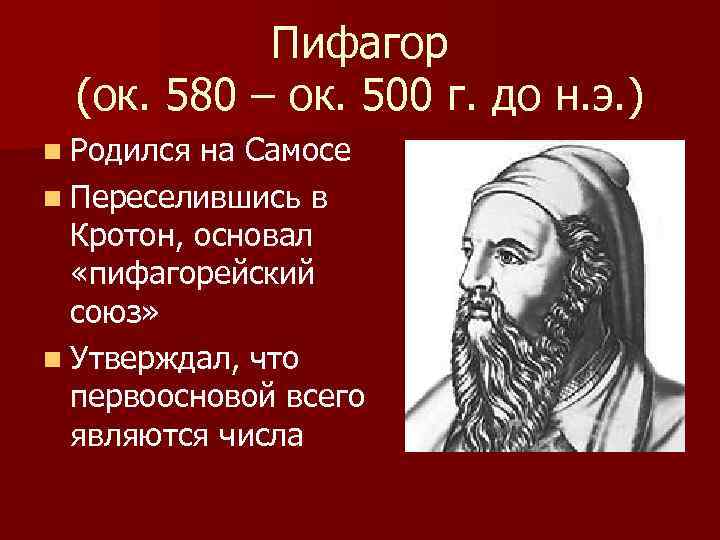 Пифагор
(ок. 580 – ок. 500 г. до н.э.)

Родился на Самосе

Переселившись в Кротон, основал «пифагорейский союз»

Утверждал, что первоосновой всего являются числа